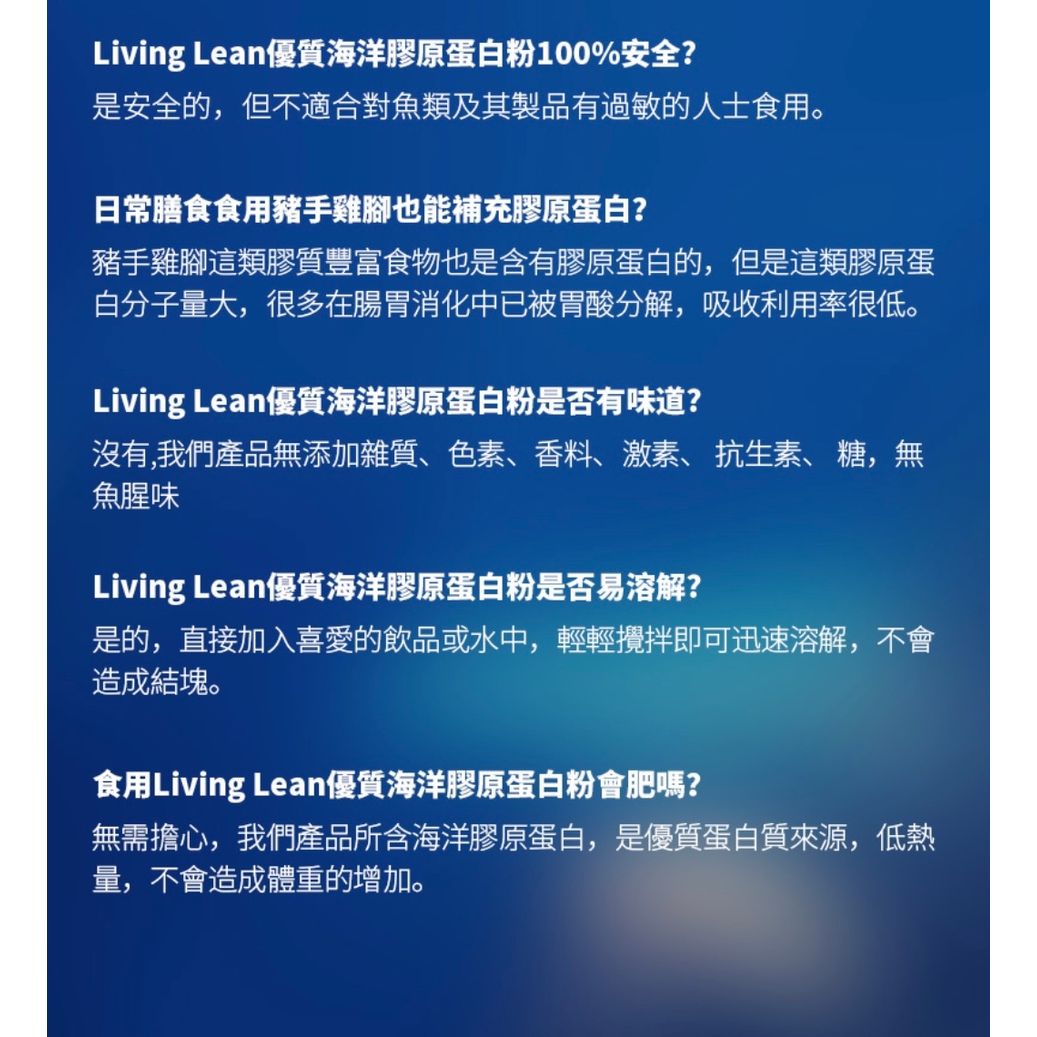 Living Lean優質海洋膠原蛋白粉100%安全?
是安全的，但不適合對魚類及其製品有過敏的人士食用。

日常膳食食用豬手雞腳也能補充膠原蛋白?
豬手雞腳這類膠質豐富食物也是含有膠原蛋白的，但是這類膠原蛋白分子量大，很多在腸胃消化中已被胃酸分解，吸收利用率很低。

Living Lean優質海洋膠原蛋白粉是否有味道?
沒有,我們產品無添加雜質、色素、香料、激素、 抗生素、 糖，無魚腥味

Living Lean優質海洋膠原蛋白粉是否易溶解?
是的，直接加入喜愛的飲品或水中，輕輕攪拌即可迅速溶解，不會造成結塊。

食用Living Lean優質海洋膠原蛋白粉會肥嗎?
無需擔心，我們產品所含海洋膠原蛋白，是優質蛋白質來源，低熱量，不會造成體重的增加。